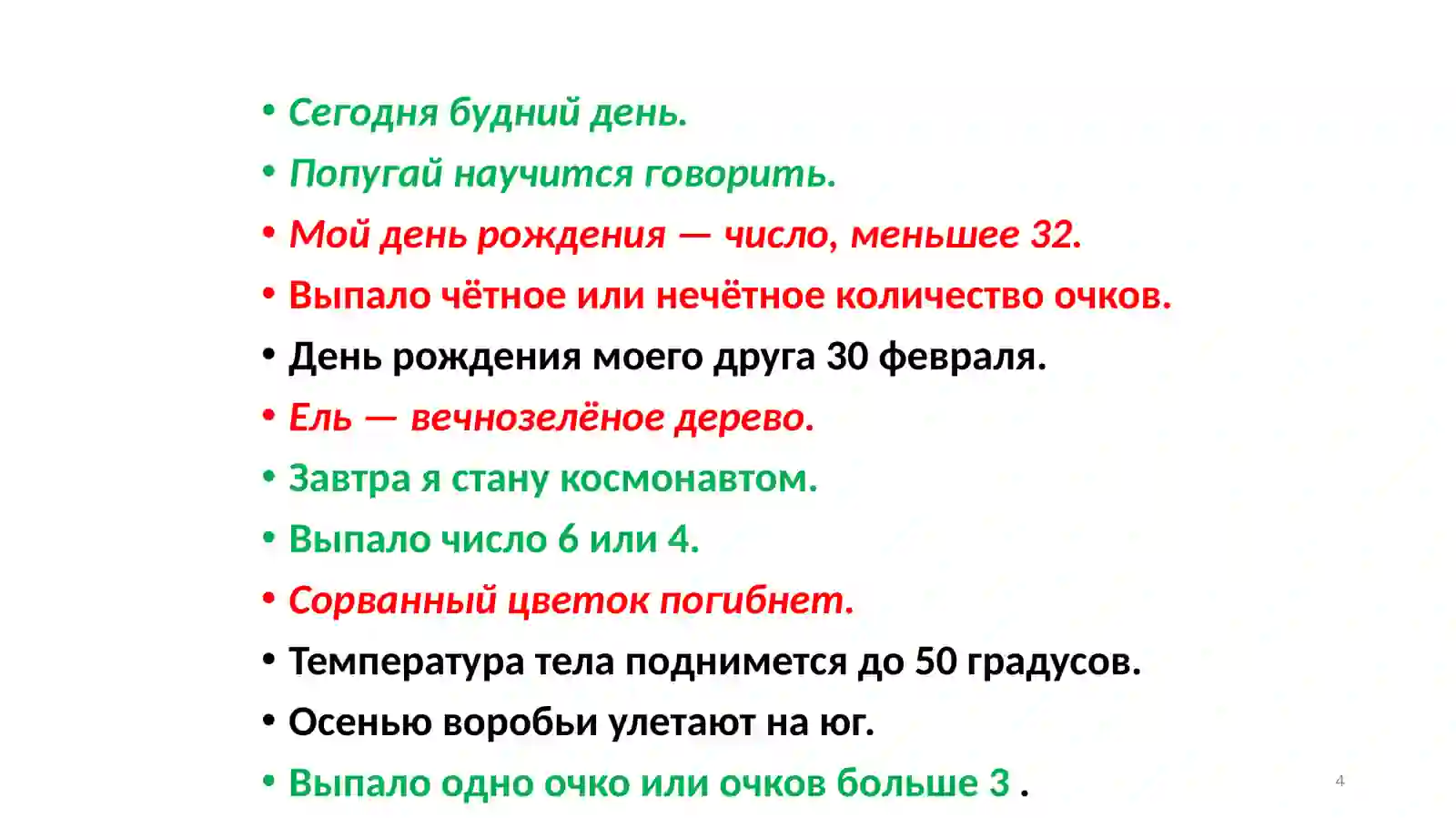 • Сегодня будний день.
• Попугай научится говорить.
• Мой день рождения — число, меньшее 32.
• Выпало чётное или нечётное количество очков.
• День рождения моего друга 30 февраля.
• Ель — вечнозелёное дерево.
• Завтра я стану космонавтом.
• Выпало число 6 или 4.
• Сорванный цветок погибнет.
• Температура тела поднимется до 50 градусов.
• Осенью воробьи улетают на юг.
• Выпало одно очко или очков больше 3 .

4